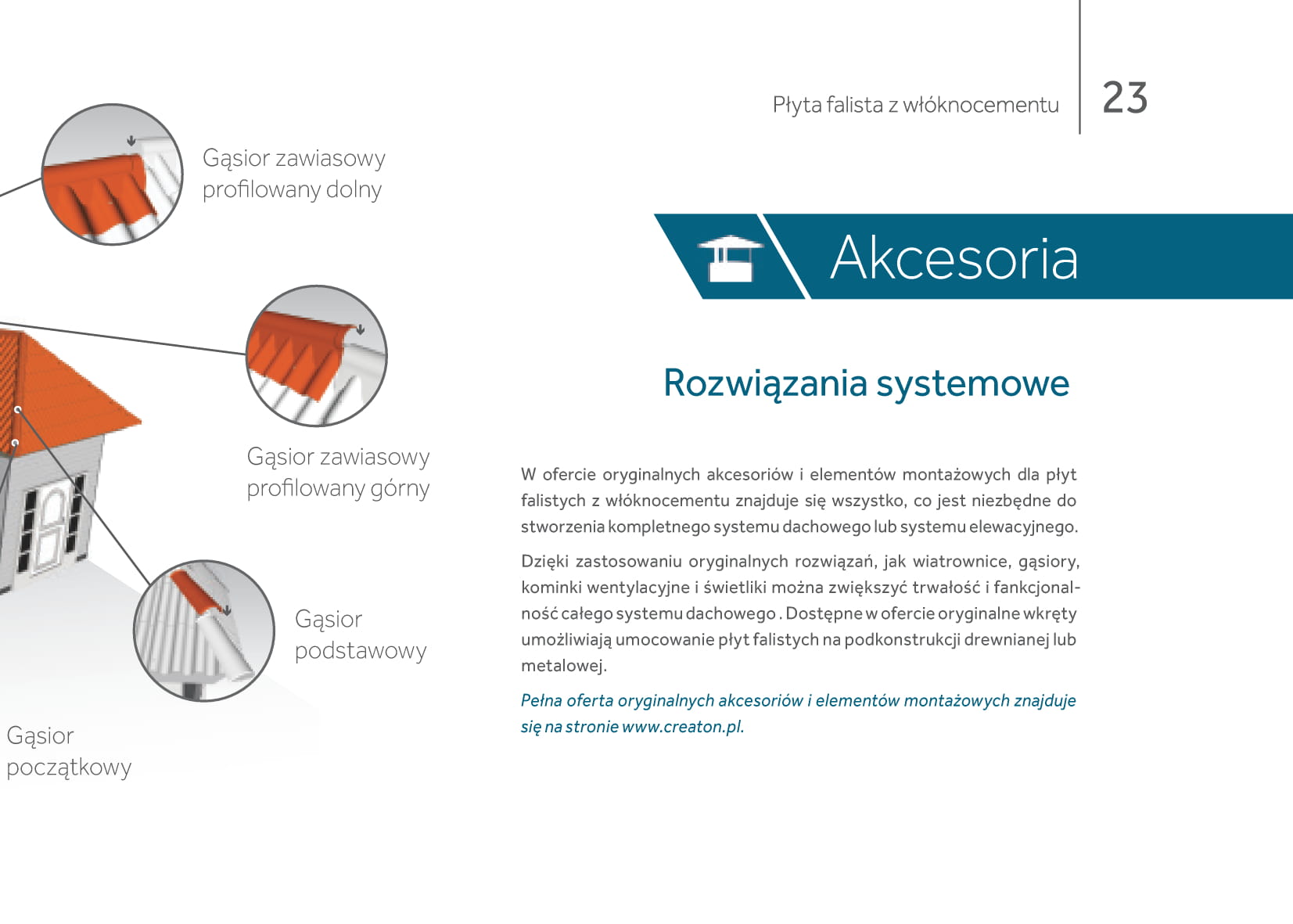 Płyta falista z włóknocementu 23

Gąsior zawiasowy profilowany dolny

Gąsior zawiasowy profilowany górny

Gąsior podstawowy

Gąsior początkowy

Akcesoria

Rozwiązania systemowe

W ofercie oryginalnych akcesoriów i elementów montażowych dla płyt falistych z włóknocementu znajduje się wszystko, co jest niezbędne do stworzenia kompletnego systemu dachowego lub systemu elewacyjnego.

Dzięki zastosowaniu oryginalnych rozwiązań, jak wiatrownice, gąsiory, kominki wentylacyjne i świetliki można zwiększyć trwałość i fankcjonalność całego systemu dachowego . Dostępne w ofercie oryginalne wkręty umożliwiają umocowanie płyt falistych na podkonstrukcji drewnianej lub metalowej.

Pełna oferta oryginalnych akcesoriów i elementów montażowych znajduje się na stronie www.creaton.pl.